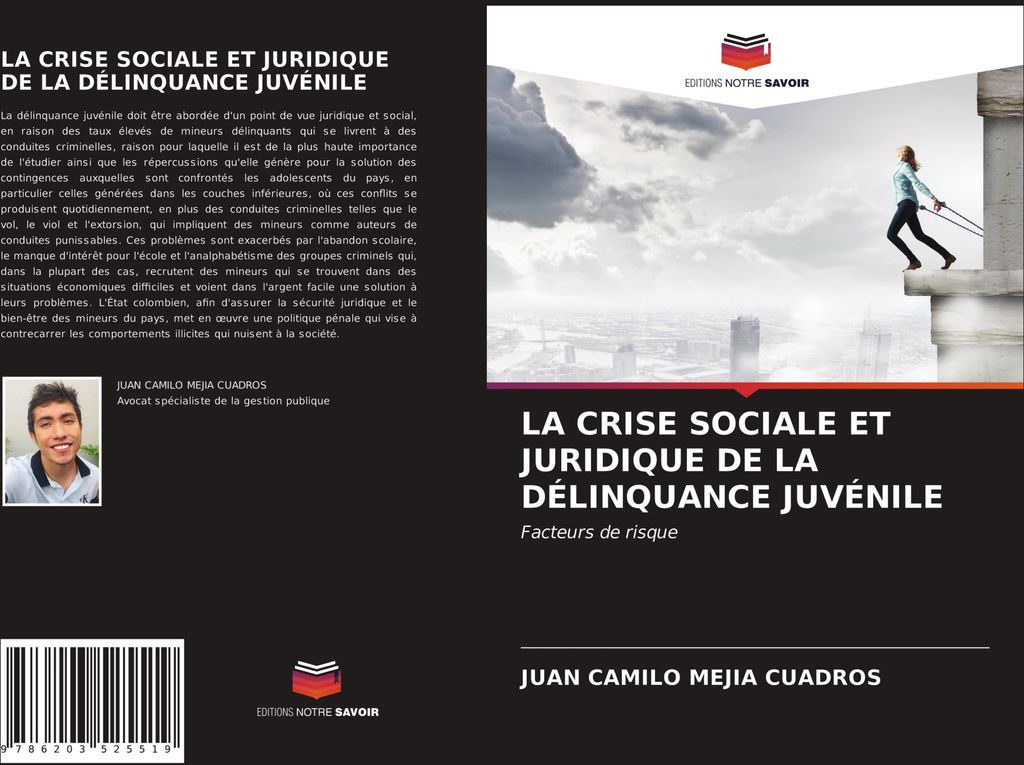 LA CRISE SOCIALE ET JURIDIQUE DE LA DÉLINQUANCE JUVÉNILE

La délinquance juvénile doit être abordée d'un point de vue juridique et social, en raison des taux élevés de mineurs délinquants qui se livrent à des conduites criminelles, raison pour laquelle il est de la plus haute importance de l'étudier ainsi que les répercussions qu'elle génère pour la solution des contingences auxquelles sont confrontés les adolescents du pays, en particulier celles générées dans les couches inférieures, où ces conflits se produisent quotidiennement, en plus des conduites criminelles telles que le vol, le viol et l'extorsion, qui impliquent des mineurs comme auteurs de conduites punissables. Ces problèmes sont exacerbés par l'abandon scolaire, le manque d'intérêt pour l'école et l'analphabétisme des groupes criminels qui, dans la plupart des cas, recrutent des mineurs qui se trouvent dans des situations économiques difficiles et voient dans l'argent facile une solution à leurs problèmes. L'État colombien, afin d'assurer la sécurité juridique et le bien-être des mineurs du pays, met en œuvre une politique pénale qui vise à contrecarrer les comportements illicites qui nuisent à la société.

JUAN CAMILO MEJIA CUADROS
Avocat spécialiste de la gestion publique

9 786203 525519

EDITIONS NOTRE SAVOIR

EDITIONS NOTRE SAVOIR

LA CRISE SOCIALE ET JURIDIQUE DE LA DÉLINQUANCE JUVÉNILE

Facteurs de risque

JUAN CAMILO MEJIA CUADROS